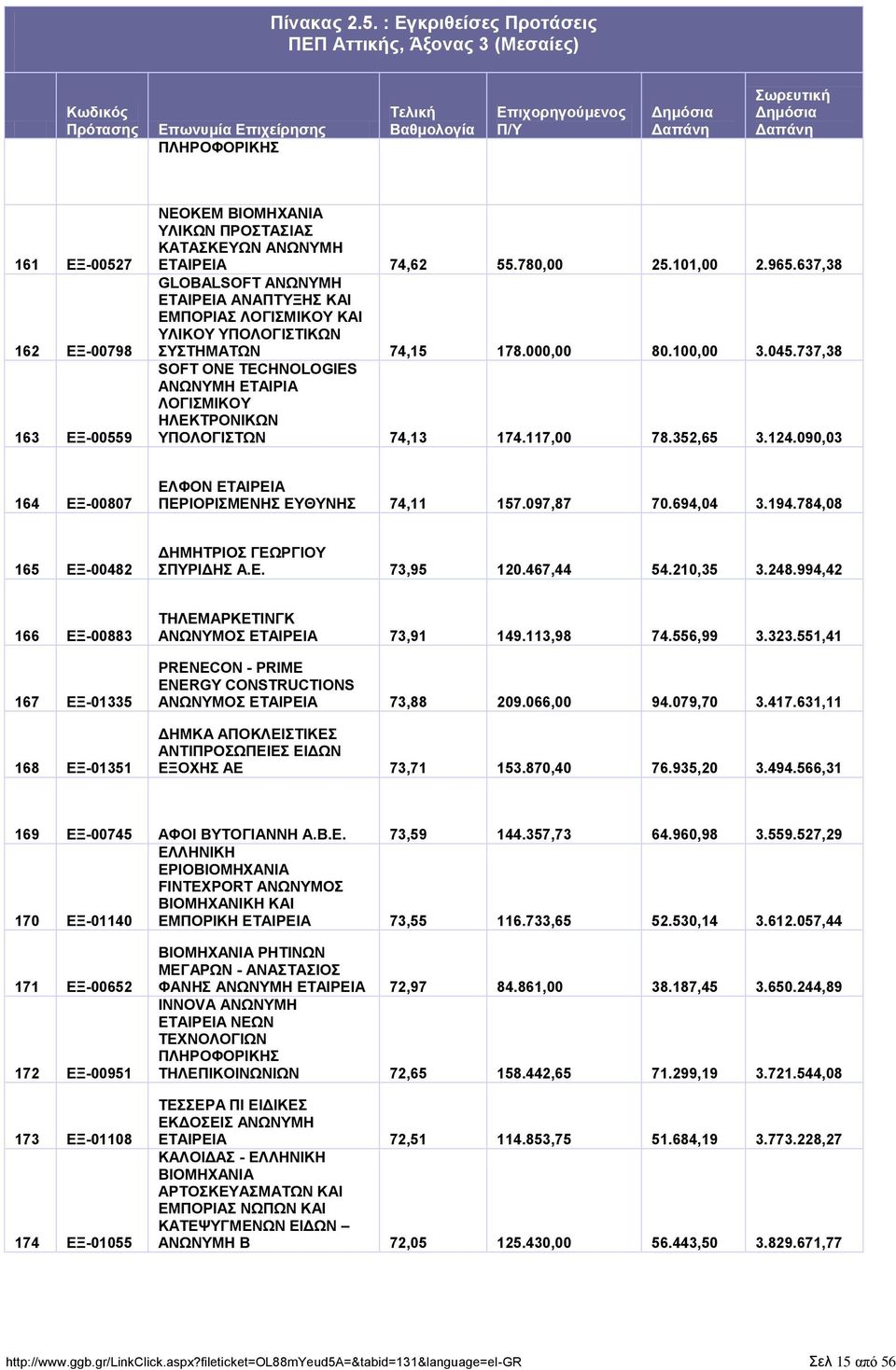 Πίνακας 2.5. : Εγκριθείσες Προτάσεις ΠΕΠ Αττικής, Άξονας 3 (Μεσαίες)

| | Κωδικός Πρότασης | Επωνυμία Επιχείρησης | Τελική Βαθμολογία | Επιχορηγούμενος Π/Υ | Δημόσια Δαπάνη | Σωρευτική Δημόσια Δαπάνη |
|---|---|---|---|---|---|---|
| | | ΠΛΗΡΟΦΟΡΙΚΗΣ | | | | |
| 161 | ΕΞ-00527 | ΝΕΟΚΕΜ ΒΙΟΜΗΧΑΝΙΑ ΥΛΙΚΩΝ ΠΡΟΣΤΑΣΙΑΣ ΚΑΤΑΣΚΕΥΩΝ ΑΝΩΝΥΜΗ ΕΤΑΙΡΕΙΑ | 74,62 | 55.780,00 | 25.101,00 | 2.965.637,38 |
| 162 | ΕΞ-00798 | GLOBALSOFT ΑΝΩΝΥΜΗ ΕΤΑΙΡΕΙΑ ΑΝΑΠΤΥΞΗΣ ΚΑΙ ΕΜΠΟΡΙΑΣ ΛΟΓΙΣΜΙΚΟΥ ΚΑΙ ΥΛΙΚΟΥ ΥΠΟΛΟΓΙΣΤΙΚΩΝ ΣΥΣΤΗΜΑΤΩΝ | 74,15 | 178.000,00 | 80.100,00 | 3.045.737,38 |
| 163 | ΕΞ-00559 | SOFT ONE TECHNOLOGIES ΑΝΩΝΥΜΗ ΕΤΑΙΡΙΑ ΛΟΓΙΣΜΙΚΟΥ ΗΛΕΚΤΡΟΝΙΚΩΝ ΥΠΟΛΟΓΙΣΤΩΝ | 74,13 | 174.117,00 | 78.352,65 | 3.124.090,03 |
| 164 | ΕΞ-00807 | ΕΛΦΟΝ ΕΤΑΙΡΕΙΑ ΠΕΡΙΟΡΙΣΜΕΝΗΣ ΕΥΘΥΝΗΣ | 74,11 | 157.097,87 | 70.694,04 | 3.194.784,08 |
| 165 | ΕΞ-00482 | ΔΗΜΗΤΡΙΟΣ ΓΕΩΡΓΙΟΥ ΣΠΥΡΙΔΗΣ Α.Ε. | 73,95 | 120.467,44 | 54.210,35 | 3.248.994,42 |
| 166 | ΕΞ-00883 | ΤΗΛΕΜΑΡΚΕΤΙΝΓΚ ΑΝΩΝΥΜΟΣ ΕΤΑΙΡΕΙΑ | 73,91 | 149.113,98 | 74.556,99 | 3.323.551,41 |
| 167 | ΕΞ-01335 | PRENECON - PRIME ENERGY CONSTRUCTIONS ΑΝΩΝΥΜΟΣ ΕΤΑΙΡΕΙΑ | 73,88 | 209.066,00 | 94.079,70 | 3.417.631,11 |
| 168 | ΕΞ-01351 | ΔΗΜΚΑ ΑΠΟΚΛΕΙΣΤΙΚΕΣ ΑΝΤΙΠΡΟΣΩΠΕΙΕΣ ΕΙΔΩΝ ΕΞΟΧΗΣ ΑΕ | 73,71 | 153.870,40 | 76.935,20 | 3.494.566,31 |
| 169 | ΕΞ-00745 | ΑΦΟΙ ΒΥΤΟΓΙΑΝΝΗ Α.Β.Ε. | 73,59 | 144.357,73 | 64.960,98 | 3.559.527,29 |
| 170 | ΕΞ-01140 | ΕΛΛΗΝΙΚΗ ΕΡΙΟΒΙΟΜΗΧΑΝΙΑ FINTEXPORT ΑΝΩΝΥΜΟΣ ΒΙΟΜΗΧΑΝΙΚΗ ΚΑΙ ΕΜΠΟΡΙΚΗ ΕΤΑΙΡΕΙΑ | 73,55 | 116.733,65 | 52.530,14 | 3.612.057,44 |
| 171 | ΕΞ-00652 | ΒΙΟΜΗΧΑΝΙΑ ΡΗΤΙΝΩΝ ΜΕΓΑΡΩΝ - ΑΝΑΣΤΑΣΙΟΣ ΦΑΝΗΣ ΑΝΩΝΥΜΗ ΕΤΑΙΡΕΙΑ | 72,97 | 84.861,00 | 38.187,45 | 3.650.244,89 |
| 172 | ΕΞ-00951 | INNOVA ΑΝΩΝΥΜΗ ΕΤΑΙΡΕΙΑ ΝΕΩΝ ΤΕΧΝΟΛΟΓΙΩΝ ΠΛΗΡΟΦΟΡΙΚΗΣ ΤΗΛΕΠΙΚΟΙΝΩΝΙΩΝ | 72,65 | 158.442,65 | 71.299,19 | 3.721.544,08 |
| 173 | ΕΞ-01108 | ΤΕΣΣΕΡΑ ΠΙ ΕΙΔΙΚΕΣ ΕΚΔΟΣΕΙΣ ΑΝΩΝΥΜΗ ΕΤΑΙΡΕΙΑ | 72,51 | 114.853,75 | 51.684,19 | 3.773.228,27 |
| 174 | ΕΞ-01055 | ΚΑΛΟΙΔΑΣ - ΕΛΛΗΝΙΚΗ ΒΙΟΜΗΧΑΝΙΑ ΑΡΤΟΣΚΕΥΑΣΜΑΤΩΝ ΚΑΙ ΕΜΠΟΡΙΑΣ ΝΩΠΩΝ ΚΑΙ ΚΑΤΕΨΥΓΜΕΝΩΝ ΕΙΔΩΝ – ΑΝΩΝΥΜΗ Β | 72,05 | 125.430,00 | 56.443,50 | 3.829.671,77 |

http://www.ggb.gr/LinkClick.aspx?fileticket=OL88mYeud5A=&tabid=131&language=el-GR Σελ 15 από 56